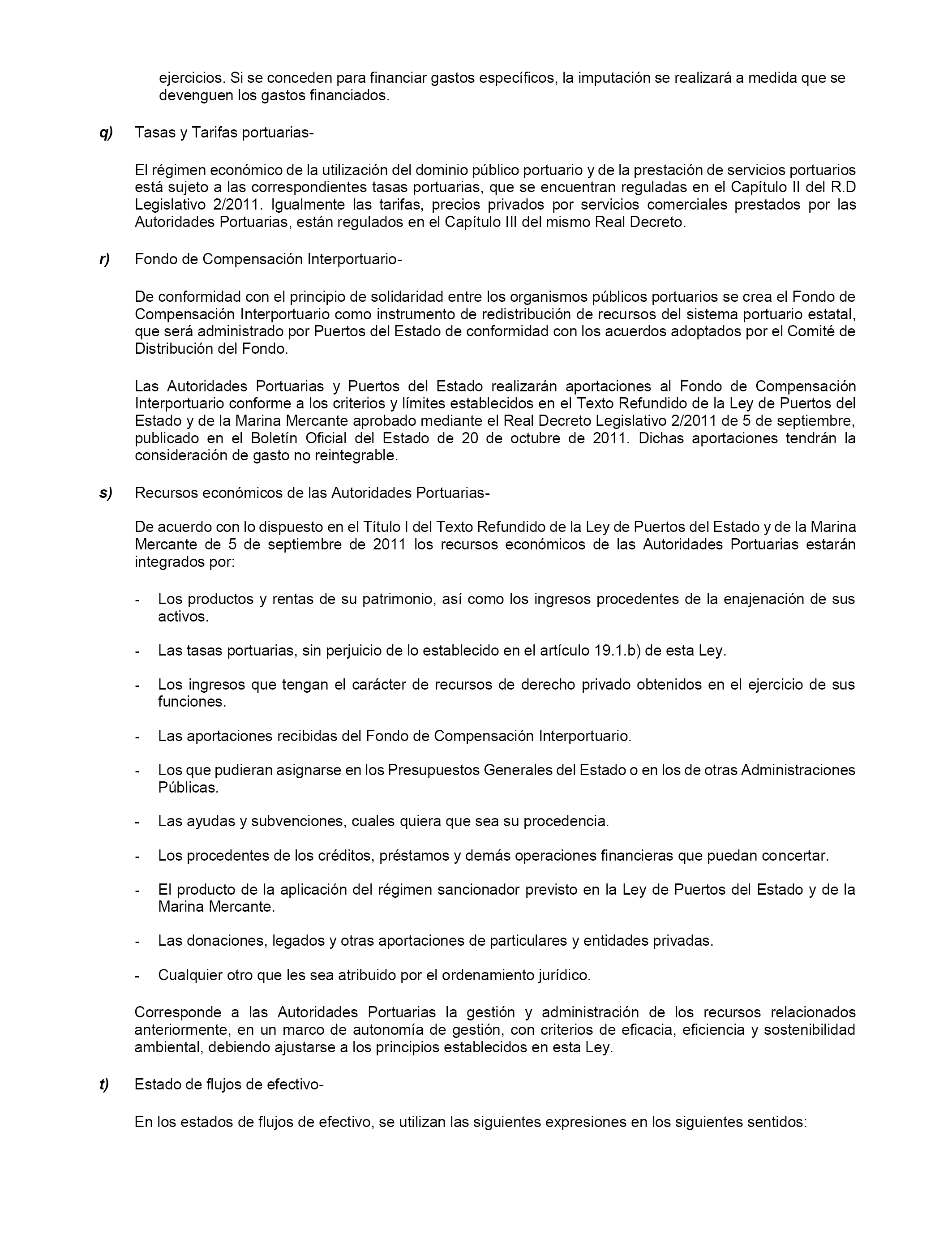 ejercicios. Si se conceden para financiar gastos específicos, la imputación se realizará a medida que se devenguen los gastos financiados.

q) Tasas y Tarifas portuarias-

El régimen económico de la utilización del dominio público portuario y de la prestación de servicios portuarios está sujeto a las correspondientes tasas portuarias, que se encuentran reguladas en el Capítulo II del R.D Legislativo 2/2011. Igualmente las tarifas, precios privados por servicios comerciales prestados por las Autoridades Portuarias, están regulados en el Capítulo III del mismo Real Decreto.

r) Fondo de Compensación Interportuario-

De conformidad con el principio de solidaridad entre los organismos públicos portuarios se crea el Fondo de Compensación Interportuario como instrumento de redistribución de recursos del sistema portuario estatal, que será administrado por Puertos del Estado de conformidad con los acuerdos adoptados por el Comité de Distribución del Fondo.

Las Autoridades Portuarias y Puertos del Estado realizarán aportaciones al Fondo de Compensación Interportuario conforme a los criterios y límites establecidos en el Texto Refundido de la Ley de Puertos del Estado y de la Marina Mercante aprobado mediante el Real Decreto Legislativo 2/2011 de 5 de septiembre, publicado en el Boletín Oficial del Estado de 20 de octubre de 2011. Dichas aportaciones tendrán la consideración de gasto no reintegrable.

s) Recursos económicos de las Autoridades Portuarias-

De acuerdo con lo dispuesto en el Título I del Texto Refundido de la Ley de Puertos del Estado y de la Marina Mercante de 5 de septiembre de 2011 los recursos económicos de las Autoridades Portuarias estarán integrados por:

- Los productos y rentas de su patrimonio, así como los ingresos procedentes de la enajenación de sus activos.

- Las tasas portuarias, sin perjuicio de lo establecido en el artículo 19.1.b) de esta Ley.

- Los ingresos que tengan el carácter de recursos de derecho privado obtenidos en el ejercicio de sus funciones.

- Las aportaciones recibidas del Fondo de Compensación Interportuario.

- Los que pudieran asignarse en los Presupuestos Generales del Estado o en los de otras Administraciones Públicas.

- Las ayudas y subvenciones, cuales quiera que sea su procedencia.

- Los procedentes de los créditos, préstamos y demás operaciones financieras que puedan concertar.

- El producto de la aplicación del régimen sancionador previsto en la Ley de Puertos del Estado y de la Marina Mercante.

- Las donaciones, legados y otras aportaciones de particulares y entidades privadas.

- Cualquier otro que les sea atribuido por el ordenamiento jurídico.

Corresponde a las Autoridades Portuarias la gestión y administración de los recursos relacionados anteriormente, en un marco de autonomía de gestión, con criterios de eficacia, eficiencia y sostenibilidad ambiental, debiendo ajustarse a los principios establecidos en esta Ley.

t) Estado de flujos de efectivo-

En los estados de flujos de efectivo, se utilizan las siguientes expresiones en los siguientes sentidos: